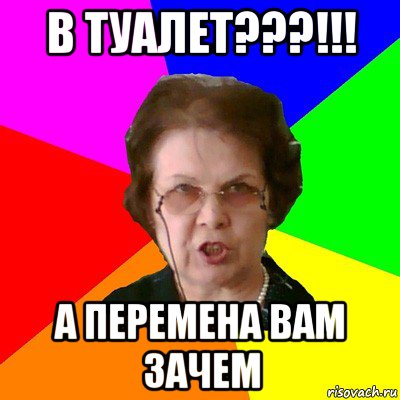 В ТУАЛЕТ???!!!

А ПЕРЕМЕНА ВАМ ЗАЧЕМ

risovach.ru